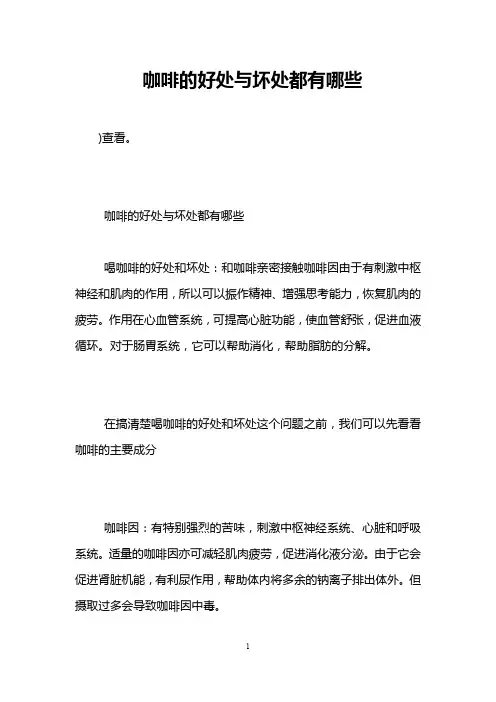 咖啡的好处与坏处都有哪些

)查看。

咖啡的好处与坏处都有哪些

喝咖啡的好处和坏处：和咖啡亲密接触咖啡因由于有刺激中枢神经和肌肉的作用，所以可以振作精神、增强思考能力，恢复肌肉的疲劳。作用在心血管系统，可提高心脏功能，使血管舒张，促进血液循环。对于肠胃系统，它可以帮助消化，帮助脂肪的分解。

在搞清楚喝咖啡的好处和坏处这个问题之前，我们可以先看看咖啡的主要成分

咖啡因：有特别强烈的苦味，刺激中枢神经系统、心脏和呼吸系统。适量的咖啡因亦可减轻肌肉疲劳，促进消化液分泌。由于它会促进肾脏机能，有利尿作用，帮助体内将多余的钠离子排出体外。但摄取过多会导致咖啡因中毒。

1